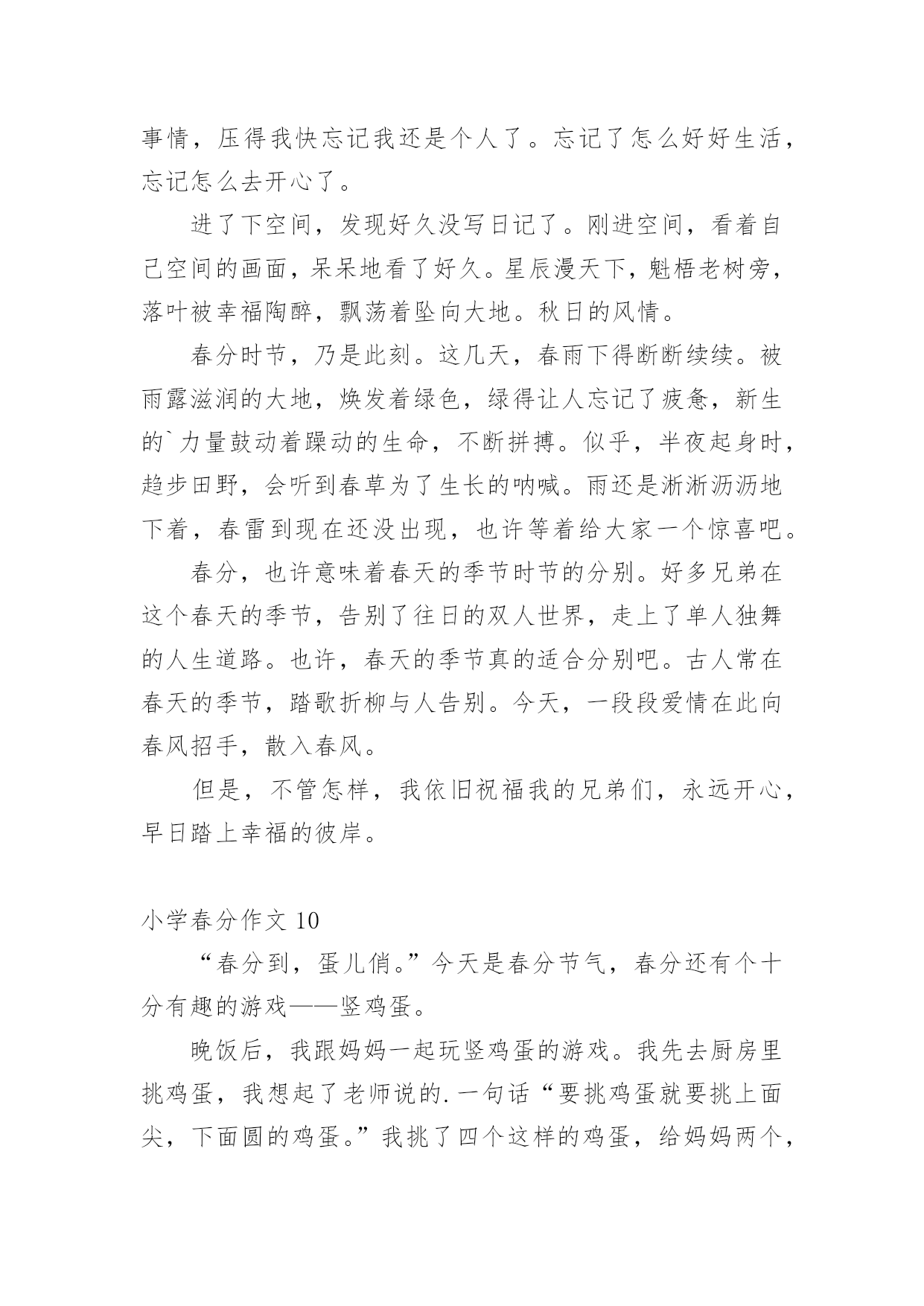 事情，压得我快忘记我还是个人了。忘记了怎么好好生活，忘记怎么去开心了。

进了下空间，发现好久没写日记了。刚进空间，看着自己空间的画面，呆呆地看了好久。星辰漫天下，魁梧老树旁，落叶被幸福陶醉，飘荡着坠向大地。秋日的风情。

春分时节，乃是此刻。这几天，春雨下得断断续续。被雨露滋润的大地，焕发着绿色，绿得让人忘记了疲惫，新生的`力量鼓动着躁动的生命，不断拼搏。似乎，半夜起身时，趋步田野，会听到春草为了生长的呐喊。雨还是淅淅沥沥地下着，春雷到现在还没出现，也许等着给大家一个惊喜吧。

春分，也许意味着春天的季节时节的分别。好多兄弟在这个春天的季节，告别了往日的双人世界，走上了单人独舞的人生道路。也许，春天的季节真的适合分别吧。古人常在春天的季节，踏歌折柳与人告别。今天，一段段爱情在此向春风招手，散入春风。

但是，不管怎样，我依旧祝福我的兄弟们，永远开心，早日踏上幸福的彼岸。

小学春分作文 10

“春分到，蛋儿俏。”今天是春分节气，春分还有个十分有趣的游戏——竖鸡蛋。

晚饭后，我跟妈妈一起玩竖鸡蛋的游戏。我先去厨房里挑鸡蛋，我想起了老师说的.一句话“要挑鸡蛋就要挑上面尖，下面圆的鸡蛋。”我挑了四个这样的鸡蛋，给妈妈两个，